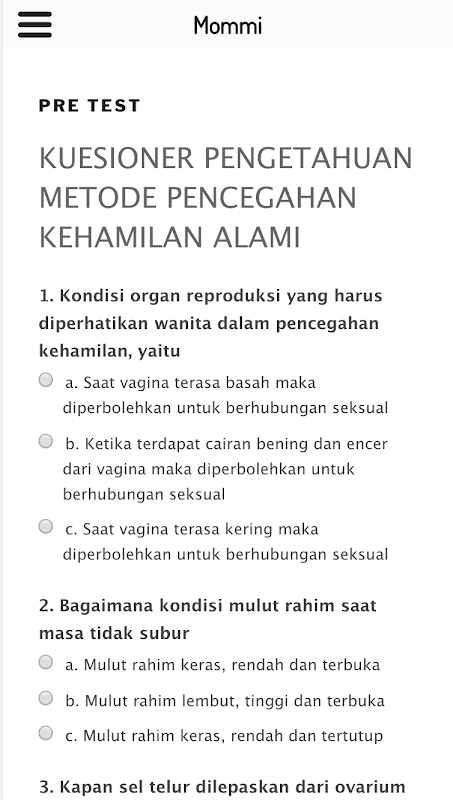 Mommi

PRE TEST

KUESIONER PENGETAHUAN METODE PENCEGAHAN KEHAMILAN ALAMI

1. Kondisi organ reproduksi yang harus diperhatikan wanita dalam pencegahan kehamilan, yaitu

a. Saat vagina terasa basah maka diperbolehkan untuk berhubungan seksual

b. Ketika terdapat cairan bening dan encer dari vagina maka diperbolehkan untuk berhubungan seksual

c. Saat vagina terasa kering maka diperbolehkan untuk berhubungan seksual

2. Bagaimana kondisi mulut rahim saat masa tidak subur

a. Mulut rahim keras, rendah dan terbuka

b. Mulut rahim lembut, tinggi dan terbuka

c. Mulut rahim keras, rendah dan tertutup

3. Kapan sel telur dilepaskan dari ovarium